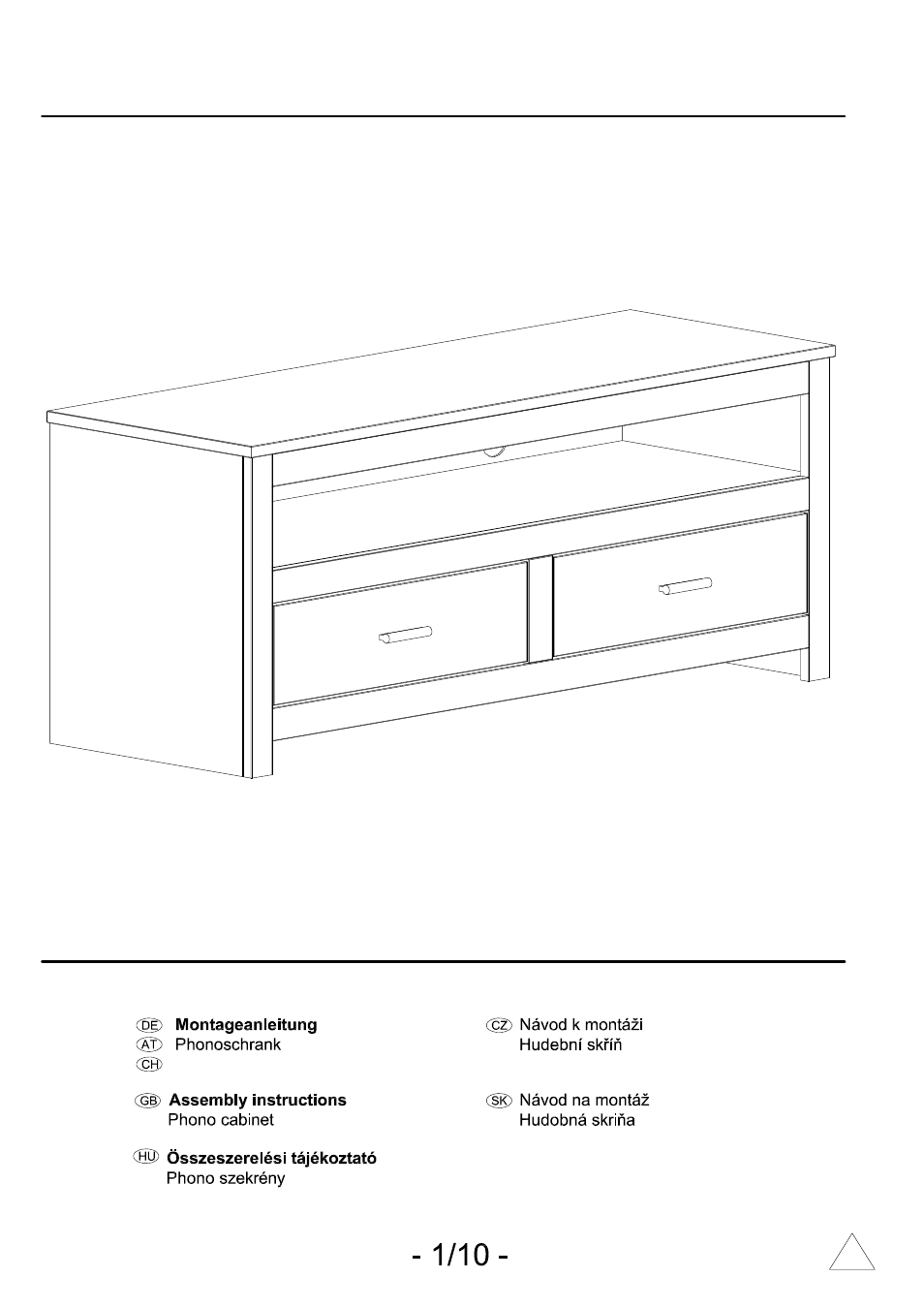 DE Montageanleitung
AT Phonoschrank
CH

GB Assembly instructions
Phono cabinet

HU Összeszerelési tájékoztató
Phono szekrény

CZ Návod k montáži
Hudební skříň

SK Návod na montáž
Hudobná skriňa

- 1/10 -